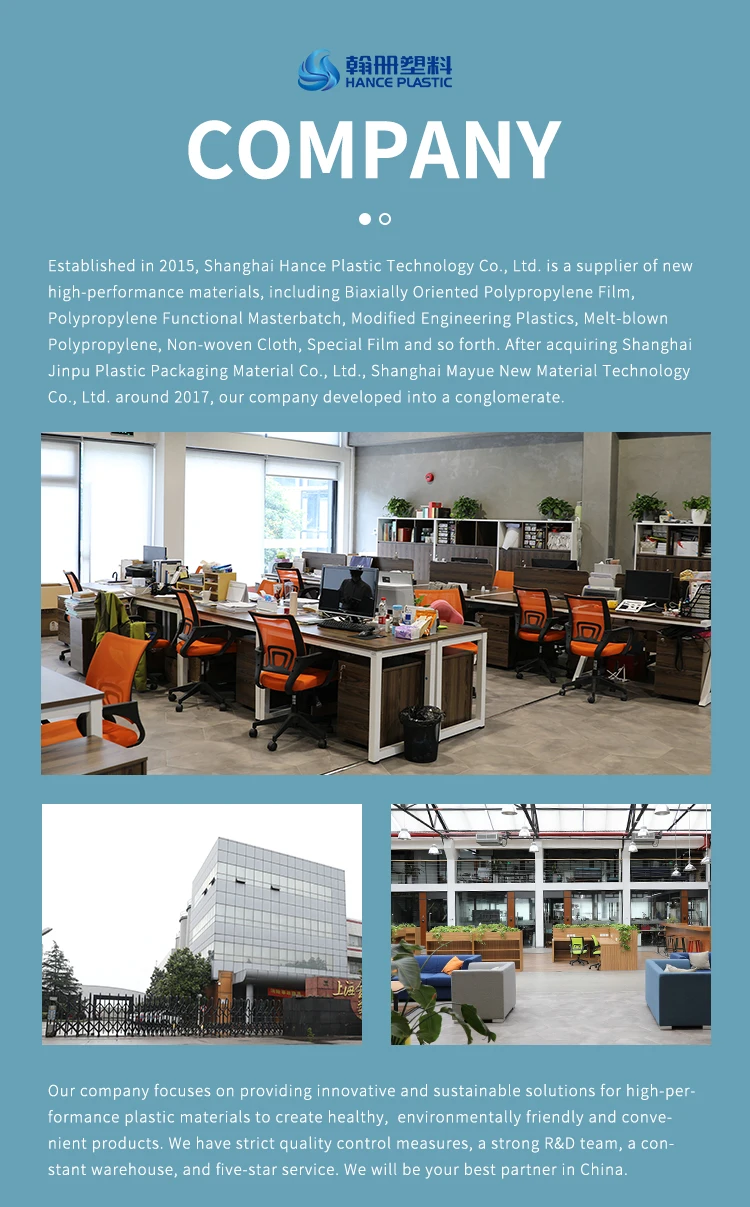 翰册塑料
HANCE PLASTIC

COMPANY

Established in 2015, Shanghai Hance Plastic Technology Co., Ltd. is a supplier of new high-performance materials, including Biaxially Oriented Polypropylene Film, Polypropylene Functional Masterbatch, Modified Engineering Plastics, Melt-blown Polypropylene, Non-woven Cloth, Special Film and so forth. After acquiring Shanghai Jinpu Plastic Packaging Material Co., Ltd., Shanghai Mayue New Material Technology Co., Ltd. around 2017, our company developed into a conglomerate.

Our company focuses on providing innovative and sustainable solutions for high-performance plastic materials to create healthy, environmentally friendly and convenient products. We have strict quality control measures, a strong R&D team, a constant warehouse, and five-star service. We will be your best partner in China.